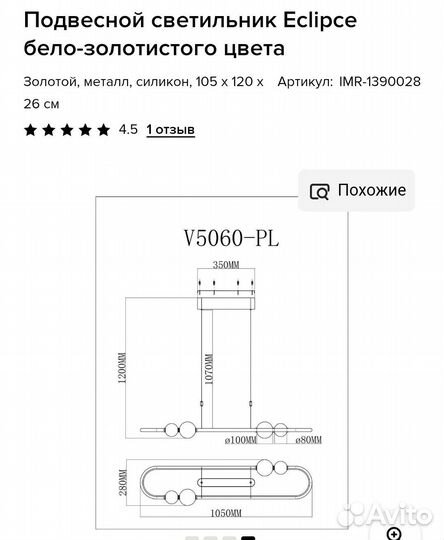 Подвесной светильник Eclipce бело-золотистого цвета

Золотой, металл, силикон, 105 x 120 x 26 см

Артикул: IMR-1390028

4.5 1 отзыв

Похожие

V5060-PL

350MM

1200MM

1070MM

ø100MM

ø80MM

280MM

1050MM

Avito